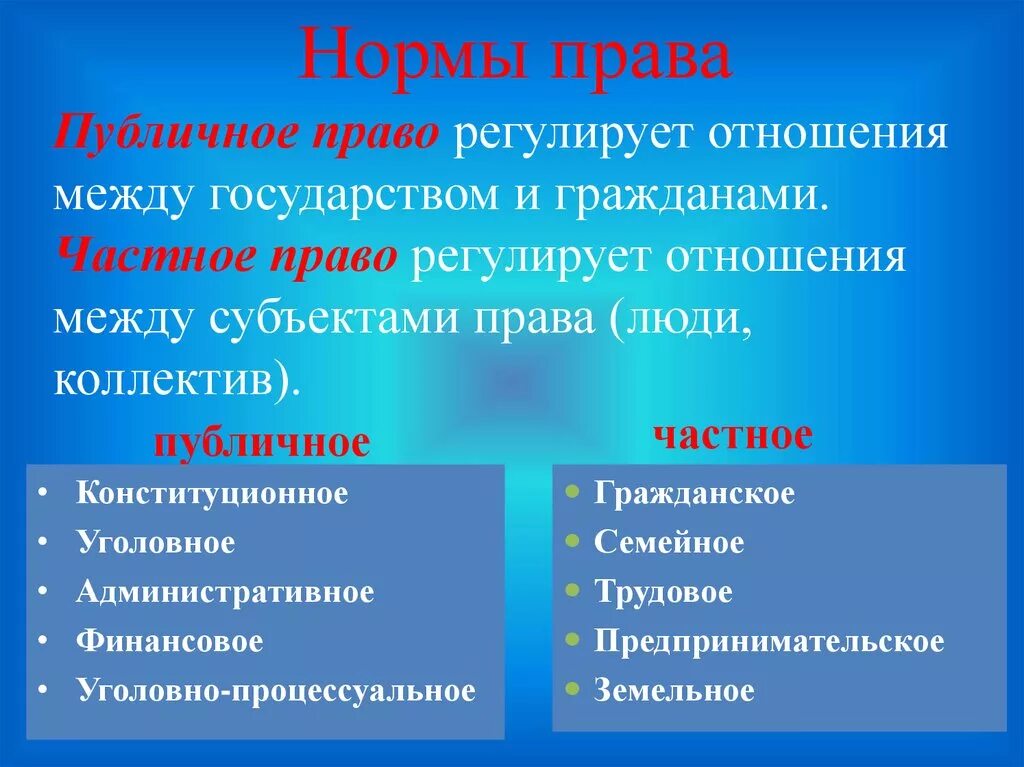 Нормы права

Публичное право регулирует отношения между государством и гражданами.

Частное право регулирует отношения между субъектами права (люди, коллектив).

публичное

• Конституционное
• Уголовное
• Административное
• Финансовое
• Уголовно-процессуальное

частное

• Гражданское
• Семейное
• Трудовое
• Предпринимательское
• Земельное